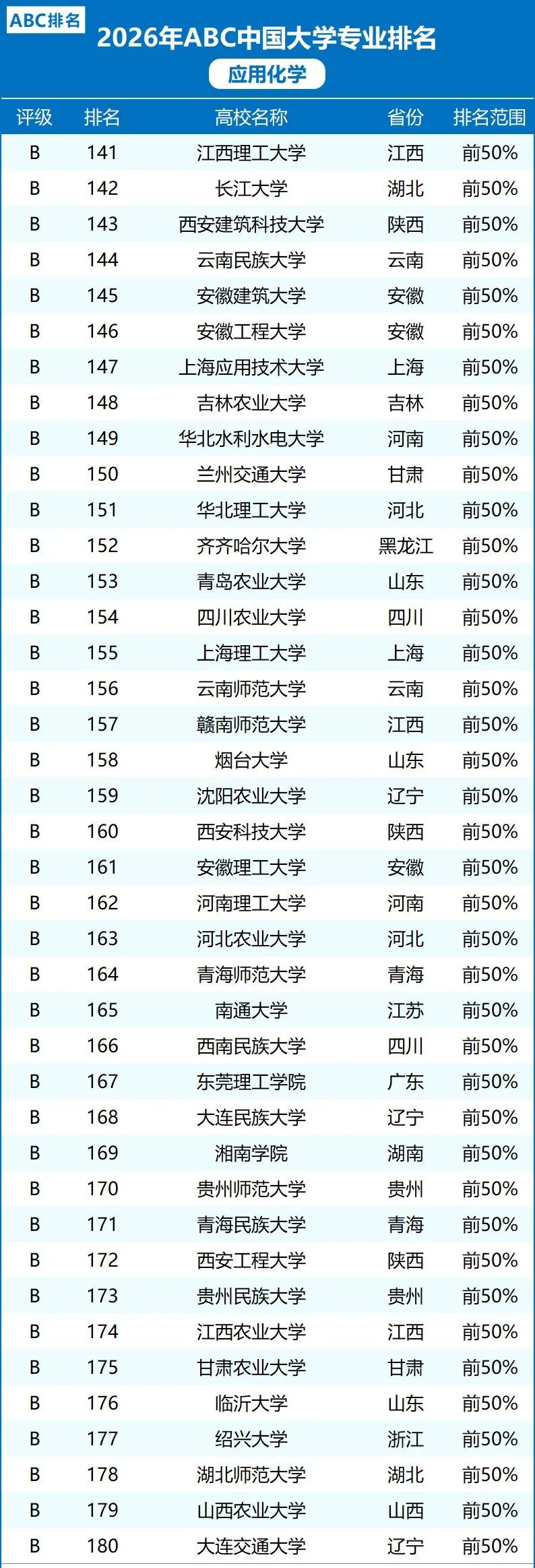 ABC排名

2026年ABC中国大学专业排名

应用化学

| 评级 | 排名 | 高校名称 | 省份 | 排名范围 |
|---|---|---|---|---|
| B | 141 | 江西理工大学 | 江西 | 前50% |
| B | 142 | 长江大学 | 湖北 | 前50% |
| B | 143 | 西安建筑科技大学 | 陕西 | 前50% |
| B | 144 | 云南民族大学 | 云南 | 前50% |
| B | 145 | 安徽建筑大学 | 安徽 | 前50% |
| B | 146 | 安徽工程大学 | 安徽 | 前50% |
| B | 147 | 上海应用技术大学 | 上海 | 前50% |
| B | 148 | 吉林农业大学 | 吉林 | 前50% |
| B | 149 | 华北水利水电大学 | 河南 | 前50% |
| B | 150 | 兰州交通大学 | 甘肃 | 前50% |
| B | 151 | 华北理工大学 | 河北 | 前50% |
| B | 152 | 齐齐哈尔大学 | 黑龙江 | 前50% |
| B | 153 | 青岛农业大学 | 山东 | 前50% |
| B | 154 | 四川农业大学 | 四川 | 前50% |
| B | 155 | 上海理工大学 | 上海 | 前50% |
| B | 156 | 云南师范大学 | 云南 | 前50% |
| B | 157 | 赣南师范大学 | 江西 | 前50% |
| B | 158 | 烟台大学 | 山东 | 前50% |
| B | 159 | 沈阳农业大学 | 辽宁 | 前50% |
| B | 160 | 西安科技大学 | 陕西 | 前50% |
| B | 161 | 安徽理工大学 | 安徽 | 前50% |
| B | 162 | 河南理工大学 | 河南 | 前50% |
| B | 163 | 河北农业大学 | 河北 | 前50% |
| B | 164 | 青海师范大学 | 青海 | 前50% |
| B | 165 | 南通大学 | 江苏 | 前50% |
| B | 166 | 西南民族大学 | 四川 | 前50% |
| B | 167 | 东莞理工学院 | 广东 | 前50% |
| B | 168 | 大连民族大学 | 辽宁 | 前50% |
| B | 169 | 湘南学院 | 湖南 | 前50% |
| B | 170 | 贵州师范大学 | 贵州 | 前50% |
| B | 171 | 青海民族大学 | 青海 | 前50% |
| B | 172 | 西安工程大学 | 陕西 | 前50% |
| B | 173 | 贵州民族大学 | 贵州 | 前50% |
| B | 174 | 江西农业大学 | 江西 | 前50% |
| B | 175 | 甘肃农业大学 | 甘肃 | 前50% |
| B | 176 | 临沂大学 | 山东 | 前50% |
| B | 177 | 绍兴大学 | 浙江 | 前50% |
| B | 178 | 湖北师范大学 | 湖北 | 前50% |
| B | 179 | 山西农业大学 | 山西 | 前50% |
| B | 180 | 大连交通大学 | 辽宁 | 前50% |